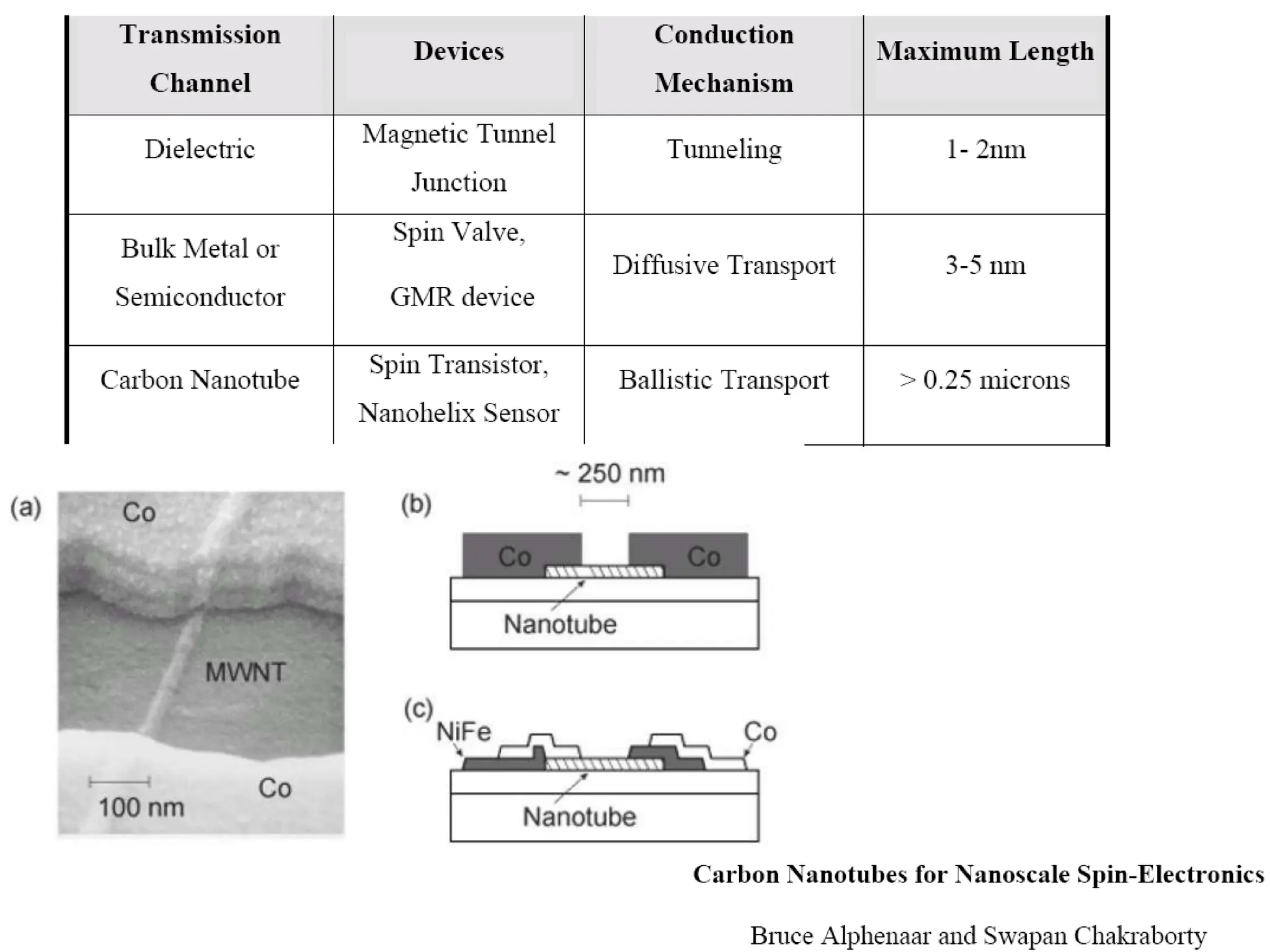 | Transmission Channel | Devices | Conduction Mechanism | Maximum Length |
|---|---|---|---|
| Dielectric | Magnetic Tunnel Junction | Tunneling | 1- 2nm |
| Bulk Metal or Semiconductor | Spin Valve, GMR device | Diffusive Transport | 3-5 nm |
| Carbon Nanotube | Spin Transistor, Nanohelix Sensor | Ballistic Transport | > 0.25 microns |

(a)
Co
MWNT
100 nm
Co

~ 250 nm
(b)
Co
Co
Nanotube

(c)
NiFe
Co
Nanotube

Carbon Nanotubes for Nanoscale Spin-Electronics

Bruce Alphenaar and Swapan Chakraborty